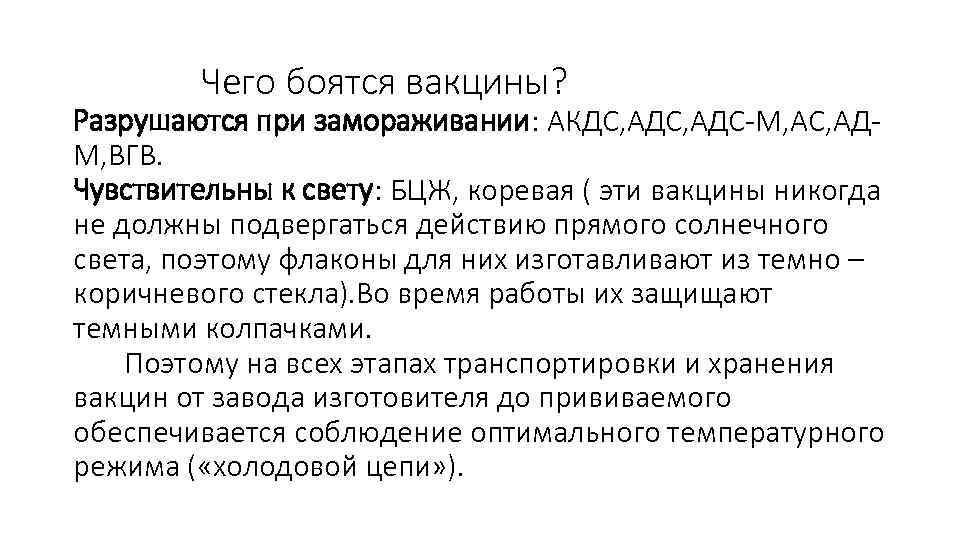 Чего боятся вакцины?
Разрушаются при замораживании: АКДС,АДС,АДС-М,АС,АД-М,ВГВ.
Чувствительны к свету: БЦЖ, коревая ( эти вакцины никогда не должны подвергаться действию прямого солнечного света, поэтому флаконы для них изготавливают из темно – коричневого стекла).Во время работы их защищают темными колпачками.

Поэтому на всех этапах транспортировки и хранения вакцин от завода изготовителя до прививаемого обеспечивается соблюдение оптимального температурного режима («холодовой цепи»).